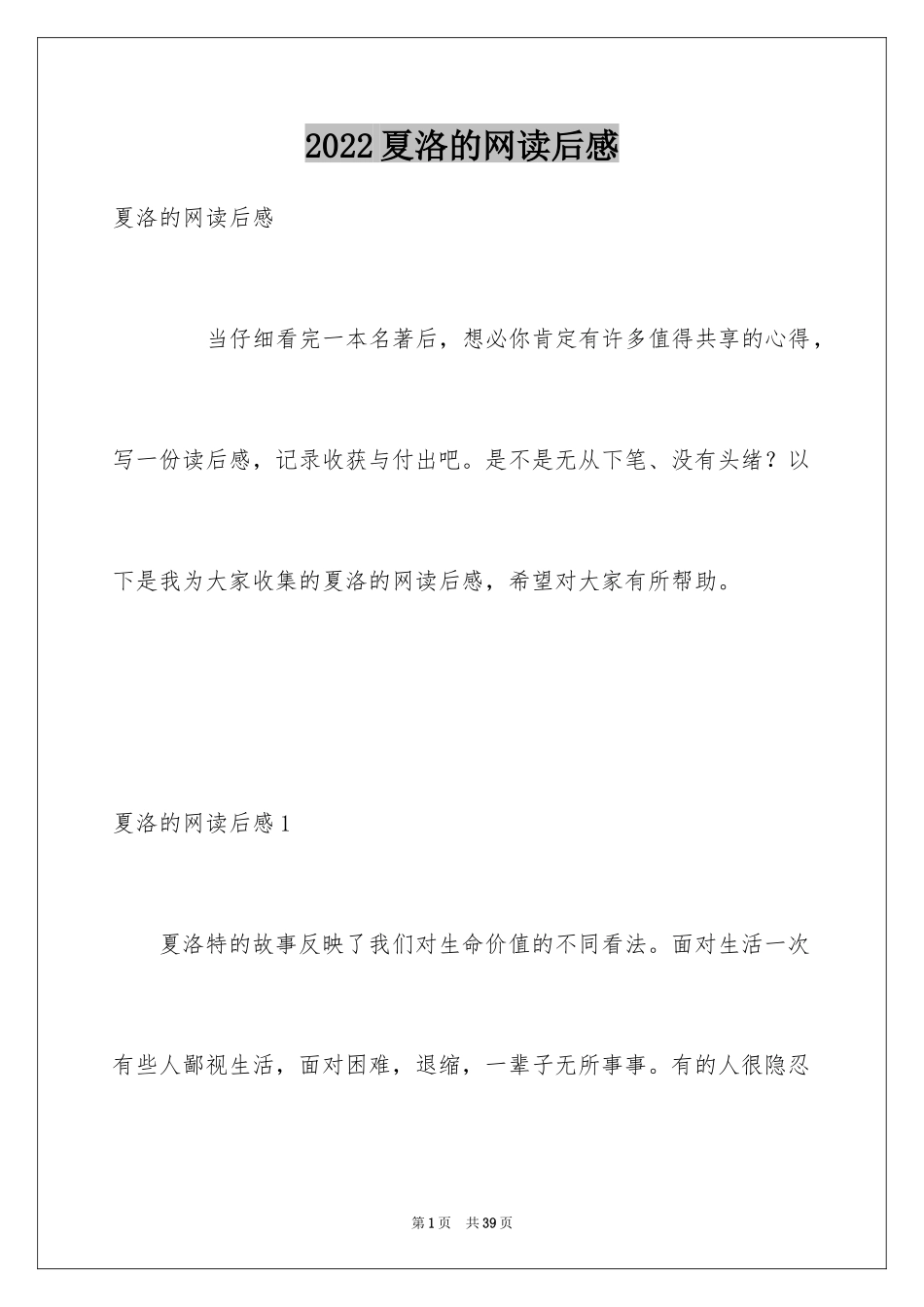 2022夏洛的网读后感

夏洛的网读后感

当仔细看完一本名著后，想必你肯定有许多值得共享的心得，写一份读后感，记录收获与付出吧。是不是无从下笔、没有头绪？以下是我为大家收集的夏洛的网读后感，希望对大家有所帮助。

夏洛的网读后感1

夏洛特的故事反映了我们对生命价值的不同看法。面对生活一次有些人鄙视生活，面对困难，退缩，一辈子无所事事。有的人很隐忍

第1页 共39页